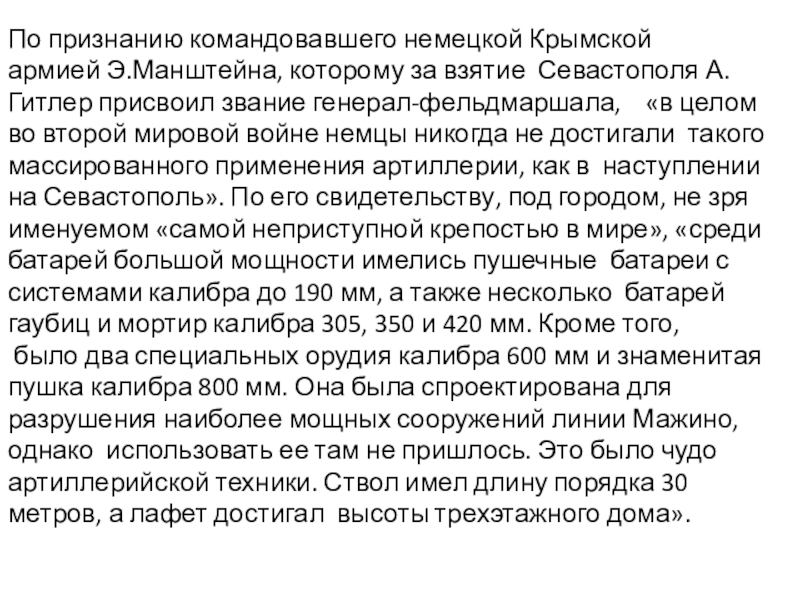 По признанию командовавшего немецкой Крымской армией Э.Манштейна, которому за взятие Севастополя А. Гитлер присвоил звание генерал-фельдмаршала, «в целом во второй мировой войне немцы никогда не достигали такого массированного применения артиллерии, как в наступлении на Севастополь». По его свидетельству, под городом, не зря именуемом «самой неприступной крепостью в мире», «среди батарей большой мощности имелись пушечные батареи с системами калибра до 190 мм, а также несколько батарей гаубиц и мортир калибра 305, 350 и 420 мм. Кроме того, было два специальных орудия калибра 600 мм и знаменитая пушка калибра 800 мм. Она была спроектирована для разрушения наиболее мощных сооружений линии Мажино, однако использовать ее там не пришлось. Это было чудо артиллерийской техники. Ствол имел длину порядка 30 метров, а лафет достигал высоты трехэтажного дома».